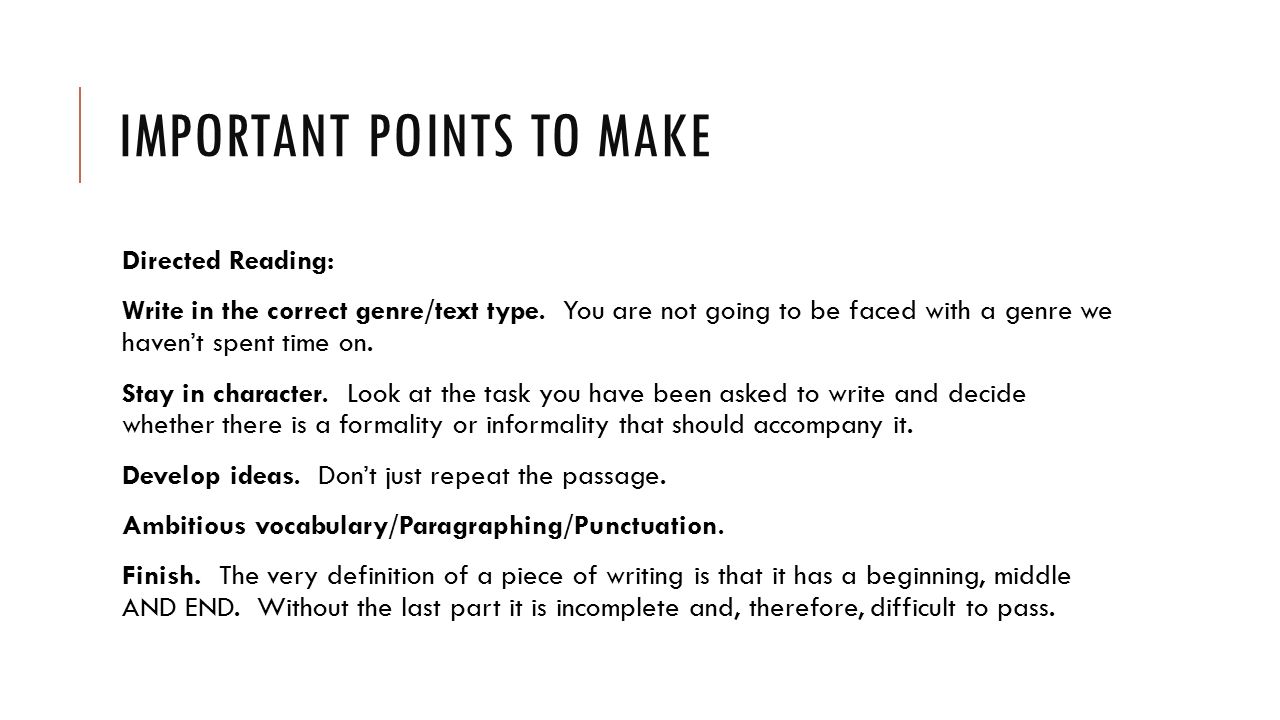 IMPORTANT POINTS TO MAKE

Directed Reading:

Write in the correct genre/text type. You are not going to be faced with a genre we haven't spent time on.

Stay in character. Look at the task you have been asked to write and decide whether there is a formality or informality that should accompany it.

Develop ideas. Don't just repeat the passage.

Ambitious vocabulary/Paragraphing/Punctuation.

Finish. The very definition of a piece of writing is that it has a beginning, middle AND END. Without the last part it is incomplete and, therefore, difficult to pass.